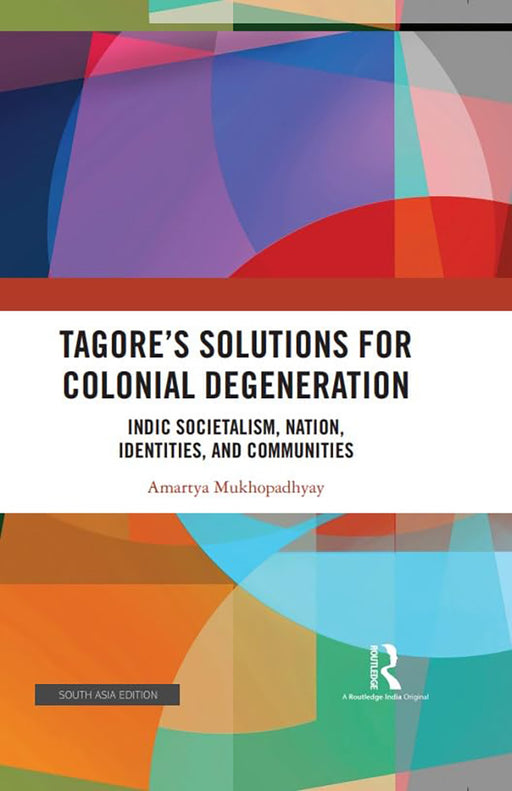 TAGORE'S SOLUTIONS FOR COLONIAL DEGENERATION

INDIC SOCIETALISM, NATION, IDENTITIES, AND COMMUNITIES

Amartya Mukhopadhyay

SOUTH ASIA EDITION

ROUTLEDGE

A Routledge India Original